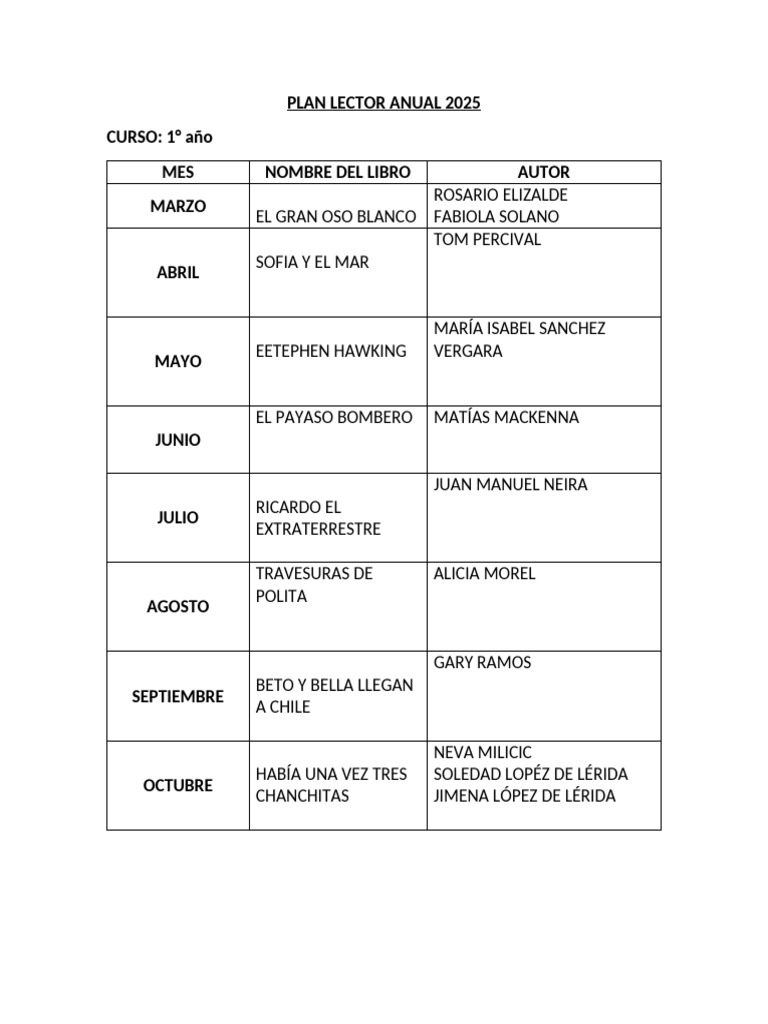 PLAN LECTOR ANUAL 2025

CURSO: 1° año

| MES | NOMBRE DEL LIBRO | AUTOR |
|---|---|---|
| MARZO | EL GRAN OSO BLANCO | ROSARIO ELIZALDE FABIOLA SOLANO |
| ABRIL | SOFIA Y EL MAR | TOM PERCIVAL |
| MAYO | EETEPHEN HAWKING | MARÍA ISABEL SANCHEZ VERGARA |
| JUNIO | EL PAYASO BOMBERO | MATÍAS MACKENNA |
| JULIO | RICARDO EL EXTRATERRESTRE | JUAN MANUEL NEIRA |
| AGOSTO | TRAVESURAS DE POLITA | ALICIA MOREL |
| SEPTIEMBRE | BETO Y BELLA LLEGAN A CHILE | GARY RAMOS |
| OCTUBRE | HABÍA UNA VEZ TRES CHANCHITAS | NEVA MILICIC SOLEDAD LOPÉZ DE LÉRIDA JIMENA LÓPEZ DE LÉRIDA |